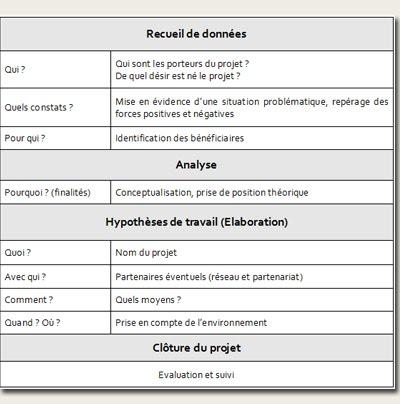 | Recueil de données | |
|---|---|
| Qui ? | Qui sont les porteurs du projet ? De quel désir est né le projet ? |
| Quels constats ? | Mise en évidence d'une situation problématique, repérage des forces positives et négatives |
| Pour qui ? | Identification des bénéficiaires |
| **Analyse** | |
| Pourquoi ? (finalités) | Conceptualisation, prise de position théorique |
| **Hypothèses de travail (Elaboration)** | |
| Quoi ? | Nom du projet |
| Avec qui ? | Partenaires éventuels (réseau et partenariat) |
| Comment ? | Quels moyens ? |
| Quand ? Où ? | Prise en compte de l'environnement |
| **Clôture du projet** | |
| Evaluation et suivi | |